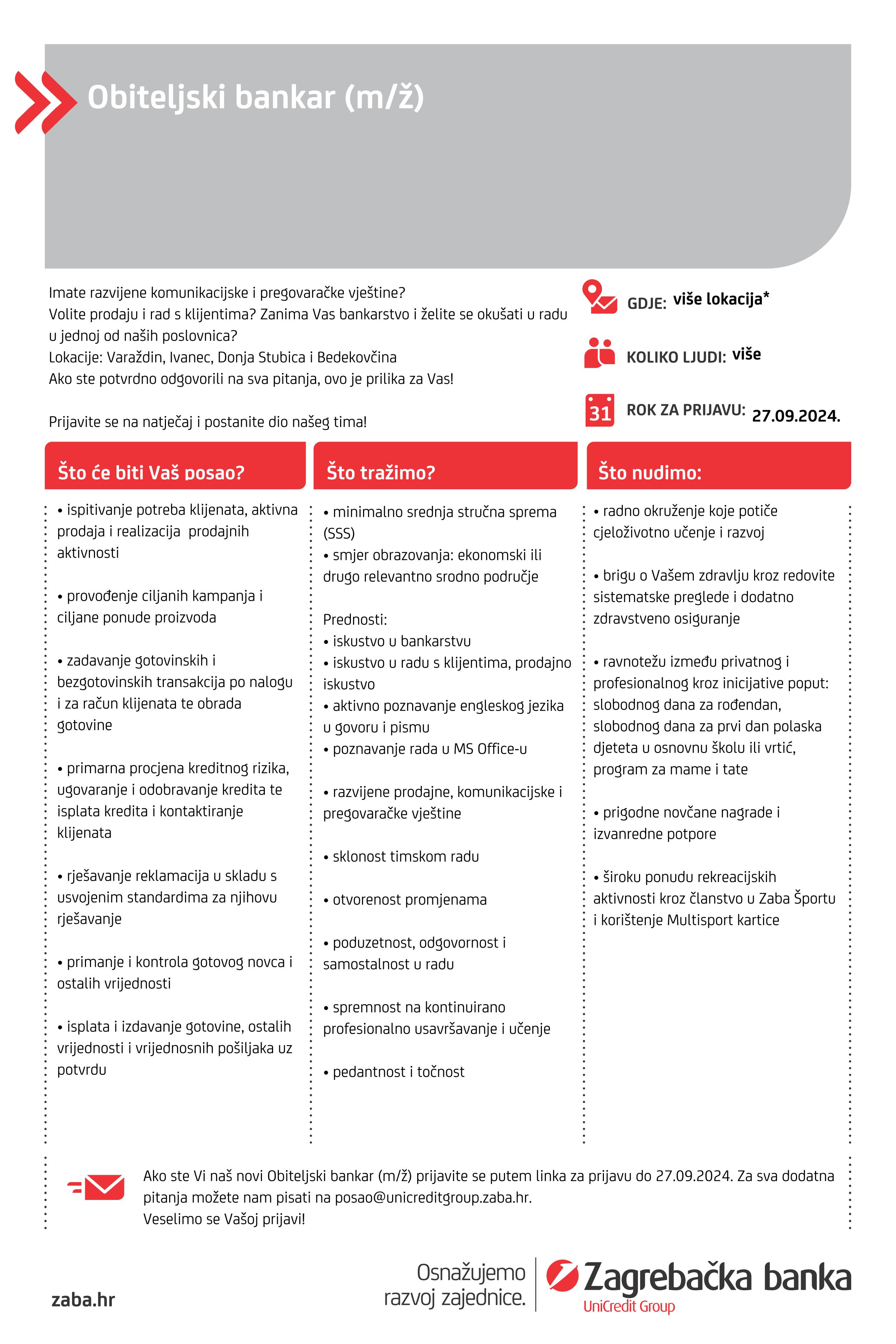 Obiteljski bankar (m/ž)

Imate razvijene komunikacijske i pregovaračke vještine?
Volite prodaju i rad s klijentima? Zanima Vas bankarstvo i želite se okušati u radu u jednoj od naših poslovnica?
Lokacije: Varaždin, Ivanec, Donja Stubica i Bedekovčina
Ako ste potvrdno odgovorili na sva pitanja, ovo je prilika za Vas!

Prijavite se na natječaj i postanite dio našeg tima!

GDJE: više lokacija*

KOLIKO LJUDI: više

31 ROK ZA PRIJAVU: 27.09.2024.

Što će biti Vaš posao?

• ispitivanje potreba klijenata, aktivna prodaja i realizacija prodajnih aktivnosti

• provođenje ciljanih kampanja i ciljane ponude proizvoda

• zadavanje gotovinskih i bezgotovinskih transakcija po nalogu i za račun klijenata te obrada gotovine

• primarna procjena kreditnog rizika, ugovaranje i odobravanje kredita te isplata kredita i kontaktiranje klijenata

• rješavanje reklamacija u skladu s usvojenim standardima za njihovu rješavanje

• primanje i kontrola gotovog novca i ostalih vrijednosti

• isplata i izdavanje gotovine, ostalih vrijednosti i vrijednosnih pošiljaka uz potvrdu

Što tražimo?

• minimalno srednja stručna sprema (SSS)
• smjer obrazovanja: ekonomski ili drugo relevantno srodno područje

Prednosti:
• iskustvo u bankarstvu
• iskustvo u radu s klijentima, prodajno iskustvo
• aktivno poznavanje engleskog jezika u govoru i pismu
• poznavanje rada u MS Office-u

• razvijene prodajne, komunikacijske i pregovaračke vještine

• sklonost timskom radu

• otvorenost promjenama

• poduzetnost, odgovornost i samostalnost u radu

• spremnost na kontinuirano profesionalno usavršavanje i učenje

• pedantnost i točnost

Što nudimo:

• radno okruženje koje potiče cjeloživotno učenje i razvoj

• brigu o Vašem zdravlju kroz redovite sistematske preglede i dodatno zdravstveno osiguranje

• ravnotežu između privatnog i profesionalnog kroz inicijative poput: slobodnog dana za rođendan, slobodnog dana za prvi dan polaska djeteta u osnovnu školu ili vrtić, program za mame i tate

• prigodne novčane nagrade i izvanredne potpore

• široku ponudu rekreacijskih aktivnosti kroz članstvo u Zaba Športu i korištenje Multisport kartice

Ako ste Vi naš novi Obiteljski bankar (m/ž) prijavite se putem linka za prijavu do 27.09.2024. Za sva dodatna pitanja možete nam pisati na posao@unicreditgroup.zaba.hr.
Veselimo se Vašoj prijavi!

zaba.hr

Osnažujemo razvoj zajednice.

Zagrebačka banka
UniCredit Group